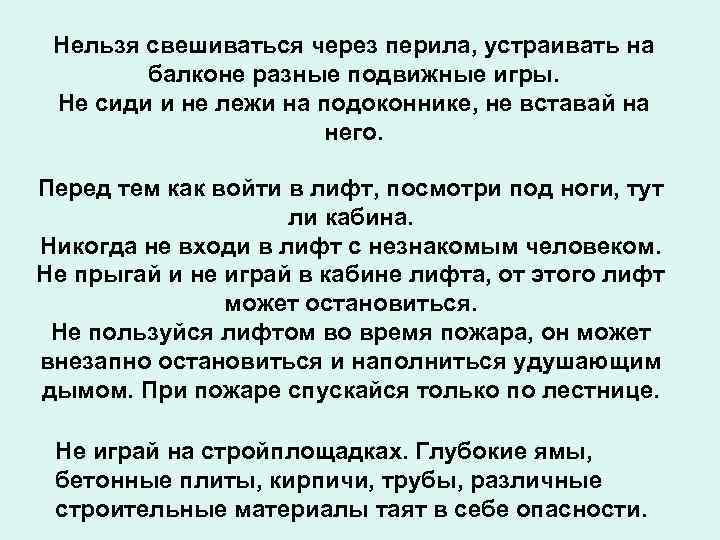 Нельзя свешиваться через перила, устраивать на балконе разные подвижные игры.
Не сиди и не лежи на подоконнике, не вставай на него.

Перед тем как войти в лифт, посмотри под ноги, тут ли кабина.
Никогда не входи в лифт с незнакомым человеком.
Не прыгай и не играй в кабине лифта, от этого лифт может остановиться.
Не пользуйся лифтом во время пожара, он может внезапно остановиться и наполниться удушающим дымом. При пожаре спускайся только по лестнице.

Не играй на стройплощадках. Глубокие ямы, бетонные плиты, кирпичи, трубы, различные строительные материалы таят в себе опасности.